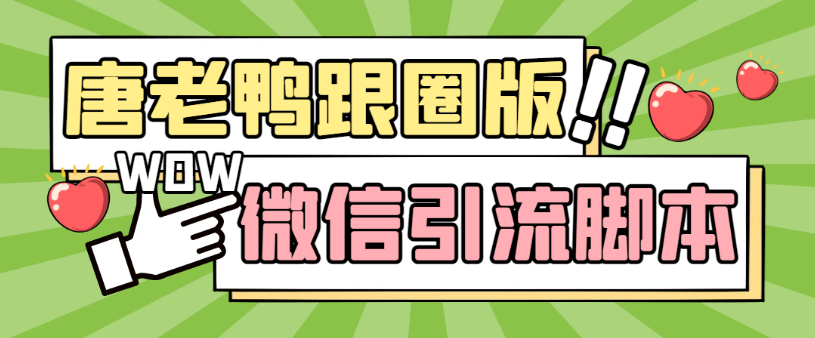 唐老鸭跟圈版!!

WOW

微信引流脚本